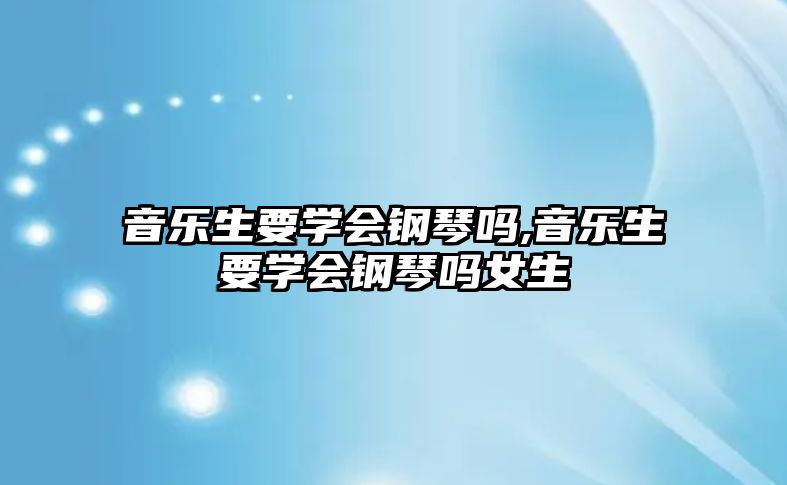 音乐生要学会钢琴吗,音乐生要学会钢琴吗女生